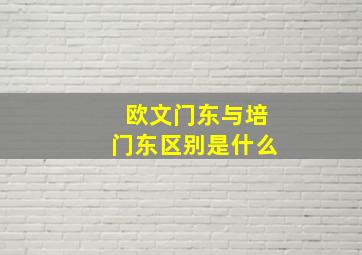 欧文门东与培门东区别是什么